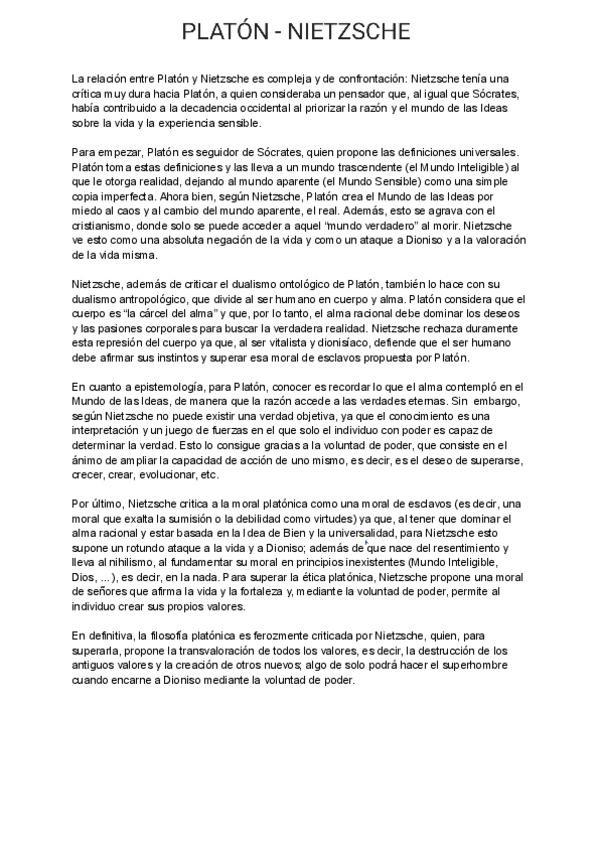 PLATÓN - NIETZSCHE

La relación entre Platón y Nietzsche es compleja y de confrontación: Nietzsche tenía una crítica muy dura hacia Platón, a quien consideraba un pensador que, al igual que Sócrates, había contribuido a la decadencia occidental al priorizar la razón y el mundo de las Ideas sobre la vida y la experiencia sensible.

Para empezar, Platón es seguidor de Sócrates, quien propone las definiciones universales. Platón toma estas definiciones y las lleva a un mundo trascendente (el Mundo Inteligible) al que le otorga realidad, dejando al mundo aparente (el Mundo Sensible) como una simple copia imperfecta. Ahora bien, según Nietzsche, Platón crea el Mundo de las Ideas por miedo al caos y al cambio del mundo aparente, el real. Además, esto se agrava con el cristianismo, donde solo se puede acceder a aquel "mundo verdadero" al morir. Nietzsche ve esto como una absoluta negación de la vida y como un ataque a Dioniso y a la valoración de la vida misma.

Nietzsche, además de criticar el dualismo ontológico de Platón, también lo hace con su dualismo antropológico, que divide al ser humano en cuerpo y alma. Platón considera que el cuerpo es "la cárcel del alma" y que, por lo tanto, el alma racional debe dominar los deseos y las pasiones corporales para buscar la verdadera realidad. Nietzsche rechaza duramente esta represión del cuerpo ya que, al ser vitalista y dionisíaco, defiende que el ser humano debe afirmar sus instintos y superar esa moral de esclavos propuesta por Platón.

En cuanto a epistemología, para Platón, conocer es recordar lo que el alma contempló en el Mundo de las Ideas, de manera que la razón accede a las verdades eternas. Sin embargo, según Nietzsche no puede existir una verdad objetiva, ya que el conocimiento es una interpretación y un juego de fuerzas en el que solo el individuo con poder es capaz de determinar la verdad. Esto lo consigue gracias a la voluntad de poder, que consiste en el ánimo de ampliar la capacidad de acción de uno mismo, es decir, es el deseo de superarse, crecer, crear, evolucionar, etc.

Por último, Nietzsche critica a la moral platónica como una moral de esclavos (es decir, una moral que exalta la sumisión o la debilidad como virtudes) ya que, al tener que dominar el alma racional y estar basada en la Idea de Bien y la universalidad, para Nietzsche esto supone un rotundo ataque a la vida y a Dioniso; además de que nace del resentimiento y lleva al nihilismo, al fundamentar su moral en principios inexistentes (Mundo Inteligible, Dios, ...), es decir, en la nada. Para superar la ética platónica, Nietzsche propone una moral de señores que afirma la vida y la fortaleza y, mediante la voluntad de poder, permite al individuo crear sus propios valores.

En definitiva, la filosofía platónica es ferozmente criticada por Nietzsche, quien, para superarla, propone la transvaloración de todos los valores, es decir, la destrucción de los antiguos valores y la creación de otros nuevos; algo de solo podrá hacer el superhombre cuando encarne a Dioniso mediante la voluntad de poder.